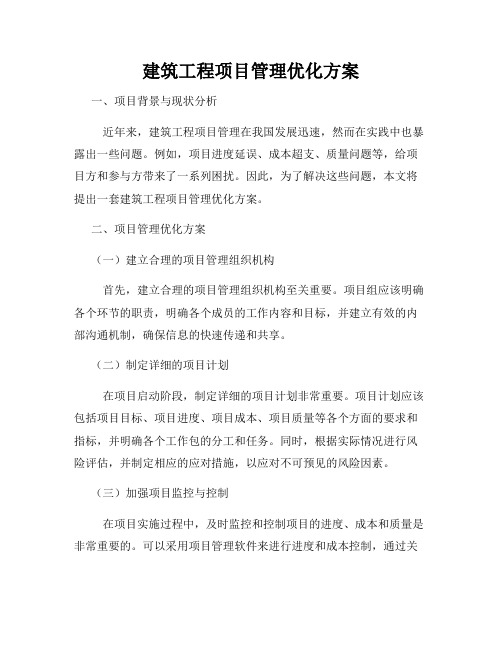 建筑工程项目管理优化方案

一、项目背景与现状分析

近年来，建筑工程项目管理在我国发展迅速，然而在实践中也暴露出一些问题。例如，项目进度延误、成本超支、质量问题等，给项目方和参与方带来了一系列困扰。因此，为了解决这些问题，本文将提出一套建筑工程项目管理优化方案。

二、项目管理优化方案

（一）建立合理的项目管理组织机构

首先，建立合理的项目管理组织机构至关重要。项目组应该明确各个环节的职责，明确各个成员的工作内容和目标，并建立有效的内部沟通机制，确保信息的快速传递和共享。

（二）制定详细的项目计划

在项目启动阶段，制定详细的项目计划非常重要。项目计划应该包括项目目标、项目进度、项目成本、项目质量等各个方面的要求和指标，并明确各个工作包的分工和任务。同时，根据实际情况进行风险评估，并制定相应的应对措施，以应对不可预见的风险因素。

（三）加强项目监控与控制

在项目实施过程中，及时监控和控制项目的进度、成本和质量是非常重要的。可以采用项目管理软件来进行进度和成本控制，通过关